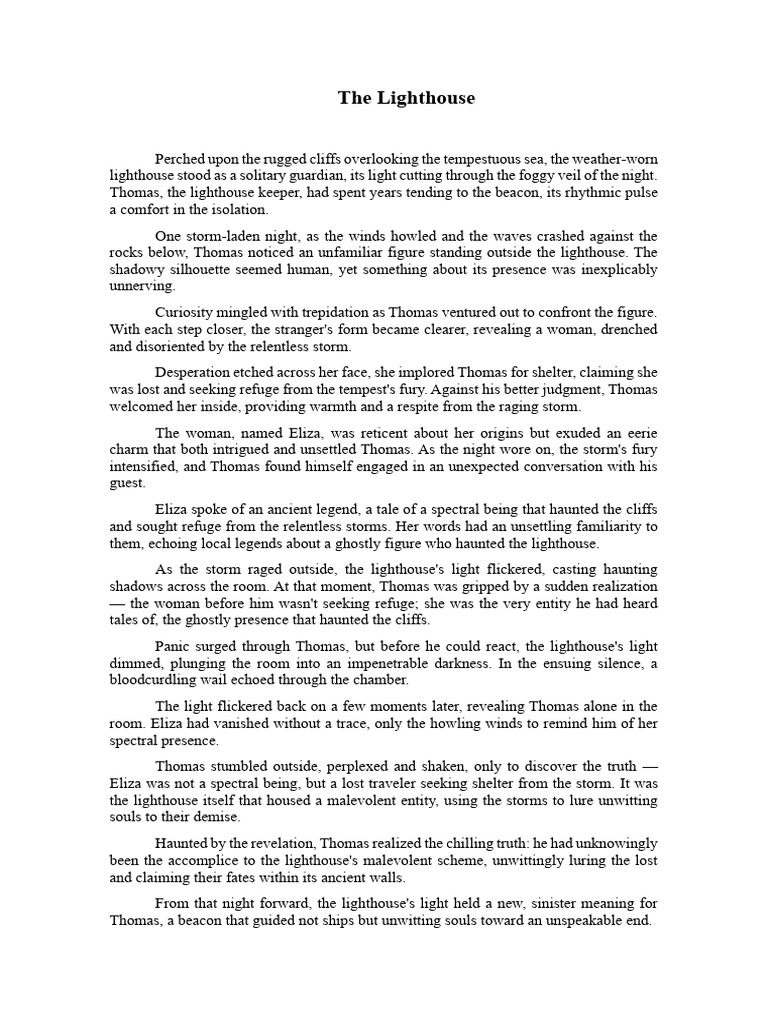 The Lighthouse

Perched upon the rugged cliffs overlooking the tempestuous sea, the weather-worn lighthouse stood as a solitary guardian, its light cutting through the foggy veil of the night. Thomas, the lighthouse keeper, had spent years tending to the beacon, its rhythmic pulse a comfort in the isolation.

One storm-laden night, as the winds howled and the waves crashed against the rocks below, Thomas noticed an unfamiliar figure standing outside the lighthouse. The shadowy silhouette seemed human, yet something about its presence was inexplicably unnerving.

Curiosity mingled with trepidation as Thomas ventured out to confront the figure. With each step closer, the stranger's form became clearer, revealing a woman, drenched and disoriented by the relentless storm.

Desperation etched across her face, she implored Thomas for shelter, claiming she was lost and seeking refuge from the tempest's fury. Against his better judgment, Thomas welcomed her inside, providing warmth and a respite from the raging storm.

The woman, named Eliza, was reticent about her origins but exuded an eerie charm that both intrigued and unsettled Thomas. As the night wore on, the storm's fury intensified, and Thomas found himself engaged in an unexpected conversation with his guest.

Eliza spoke of an ancient legend, a tale of a spectral being that haunted the cliffs and sought refuge from the relentless storms. Her words had an unsettling familiarity to them, echoing local legends about a ghostly figure who haunted the lighthouse.

As the storm raged outside, the lighthouse's light flickered, casting haunting shadows across the room. At that moment, Thomas was gripped by a sudden realization — the woman before him wasn't seeking refuge; she was the very entity he had heard tales of, the ghostly presence that haunted the cliffs.

Panic surged through Thomas, but before he could react, the lighthouse's light dimmed, plunging the room into an impenetrable darkness. In the ensuing silence, a bloodcurdling wail echoed through the chamber.

The light flickered back on a few moments later, revealing Thomas alone in the room. Eliza had vanished without a trace, only the howling winds to remind him of her spectral presence.

Thomas stumbled outside, perplexed and shaken, only to discover the truth — Eliza was not a spectral being, but a lost traveler seeking shelter from the storm. It was the lighthouse itself that housed a malevolent entity, using the storms to lure unwitting souls to their demise.

Haunted by the revelation, Thomas realized the chilling truth: he had unknowingly been the accomplice to the lighthouse's malevolent scheme, unwittingly luring the lost and claiming their fates within its ancient walls.

From that night forward, the lighthouse's light held a new, sinister meaning for Thomas, a beacon that guided not ships but unwitting souls toward an unspeakable end.